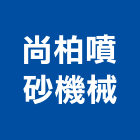 尚柏噴
砂機械